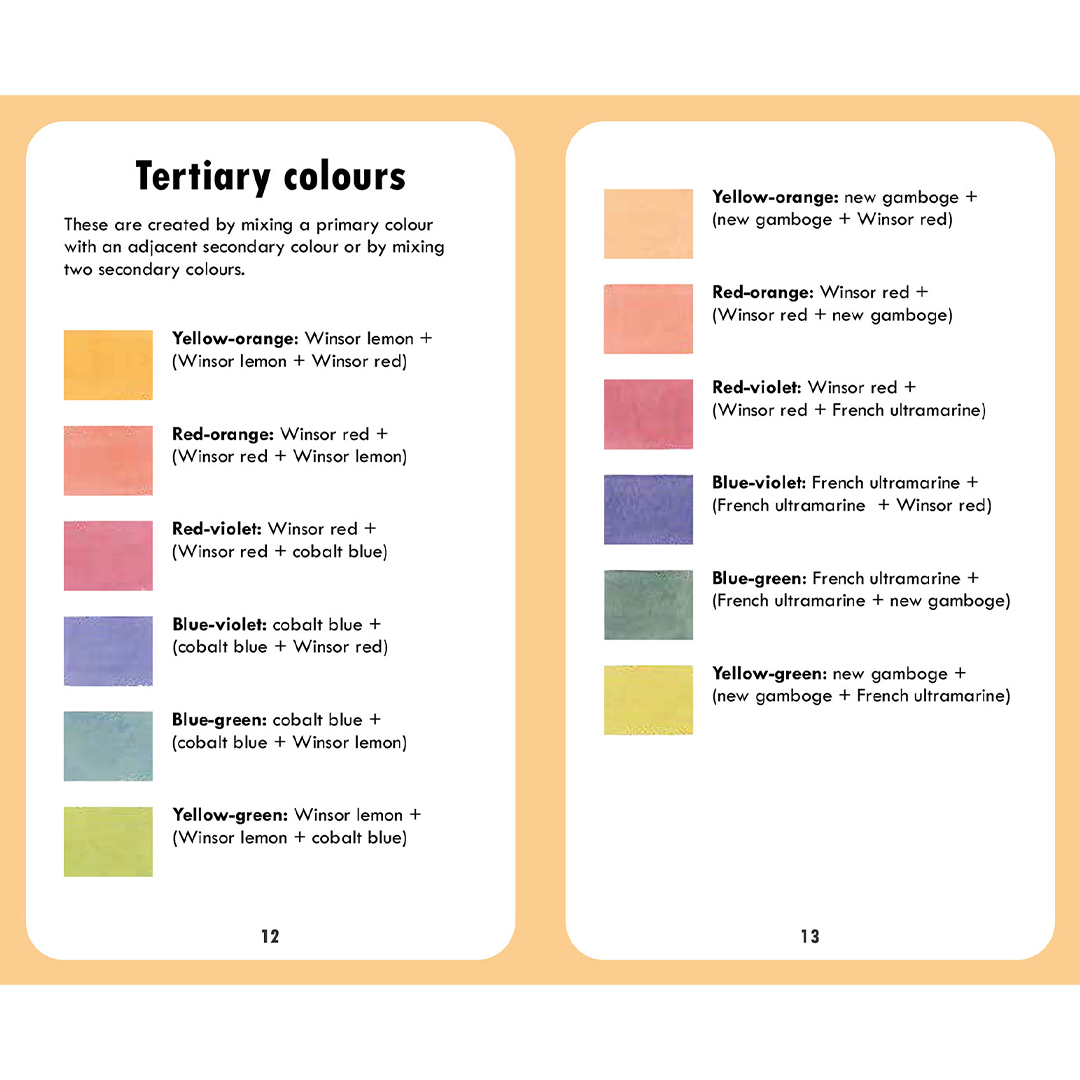 Tertiary colours

These are created by mixing a primary colour with an adjacent secondary colour or by mixing two secondary colours.

Yellow-orange: Winsor lemon +
(Winsor lemon + Winsor red)

Red-orange: Winsor red +
(Winsor red + Winsor lemon)

Red-violet: Winsor red +
(Winsor red + cobalt blue)

Blue-violet: cobalt blue +
(cobalt blue + Winsor red)

Blue-green: cobalt blue +
(cobalt blue + Winsor lemon)

Yellow-green: Winsor lemon +
(Winsor lemon + cobalt blue)

12

Yellow-orange: new gamboge +
(new gamboge + Winsor red)

Red-orange: Winsor red +
(Winsor red + new gamboge)

Red-violet: Winsor red +
(Winsor red + French ultramarine)

Blue-violet: French ultramarine +
(French ultramarine + Winsor red)

Blue-green: French ultramarine +
(French ultramarine + new gamboge)

Yellow-green: new gamboge +
(new gamboge + French ultramarine)

13